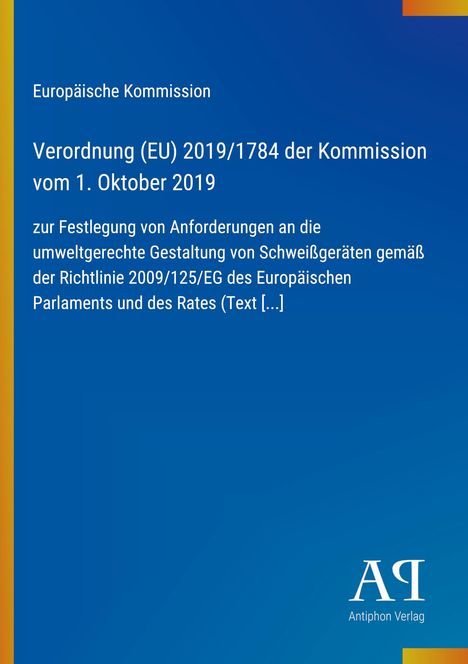 Europäische Kommission

Verordnung (EU) 2019/1784 der Kommission vom 1. Oktober 2019

zur Festlegung von Anforderungen an die umweltgerechte Gestaltung von Schweißgeräten gemäß der Richtlinie 2009/125/EG des Europäischen Parlaments und des Rates (Text [...]

AP
Antiphon Verlag